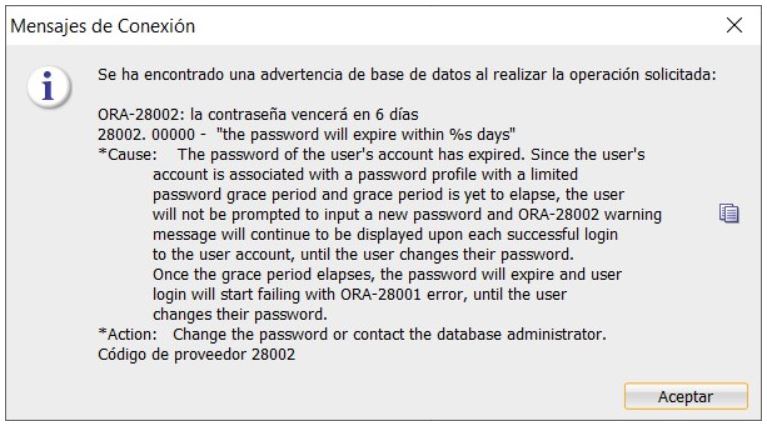 Mensajes de Conexión

Se ha encontrado una advertencia de base de datos al realizar la operación solicitada:

ORA-28002: la contraseña vencerá en 6 días
28002. 00000 - "the password will expire within %s days"
*Cause: The password of the user's account has expired. Since the user's account is associated with a password profile with a limited password grace period and grace period is yet to elapse, the user will not be prompted to input a new password and ORA-28002 warning message will continue to be displayed upon each successful login to the user account, until the user changes their password.
Once the grace period elapses, the password will expire and user login will start failing with ORA-28001 error, until the user changes their password.
*Action: Change the password or contact the database administrator.
Código de proveedor 28002

Aceptar